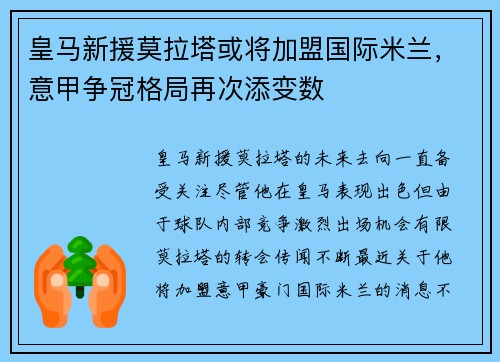 皇马新援莫拉塔或将加盟国际米兰，意甲争冠格局再次添变数

皇马新援莫拉塔的未来去向一直备受关注尽管他在皇马表现出色但由于球队内部竞争激烈出场机会有限莫拉塔的转会传闻不断最近关于他将加盟意甲豪门国际米兰的消息不